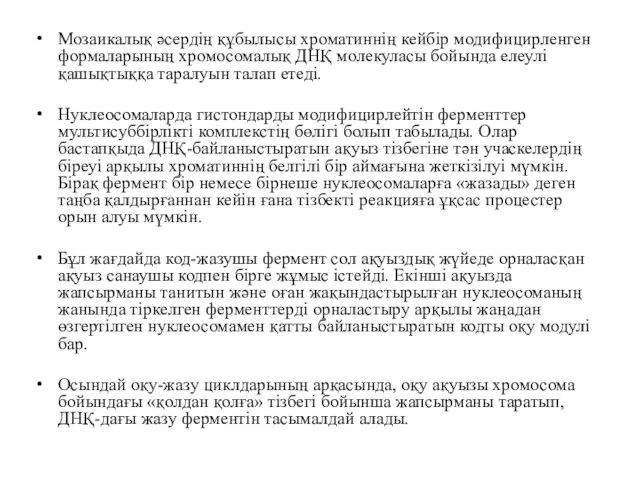 • Мозаикалық әсердің құбылысы хроматиннің кейбір модифицирленген формаларының хромосомалық ДНҚ молекуласы бойында елеулі қашықтыққа таралуын талап етеді.

• Нуклеосомаларда гистондарды модифицирлейтін ферменттер мультисуббірлікті комплекстің бөлігі болып табылады. Олар бастапқыда ДНҚ-байланыстыратын ақуыз тізбегіне тән учаскелердің біреуі арқылы хроматиннің белгілі бір аймағына жеткізілуі мүмкін. Бірақ фермент бір немесе бірнеше нуклеосомаларға «жазады» деген таңба қалдырғаннан кейін ғана тізбекті реакцияға ұқсас процестер орын алуы мүмкін.

• Бұл жағдайда код-жазушы фермент сол ақуыздық жүйеде орналасқан ақуыз санаушы кодпен бірге жұмыс істейді. Екінші ақуызда жапсырманы танитын және оған жақындастырылған нуклеосоманың жанында тіркелген ферменттерді орналастыру арқылы жаңадан өзгертілген нуклеосомамен қатты байланыстыратын кодты оқу модулі бар.

• Осындай оқу-жазу циклдарының арқасында, оқу ақуызы хромосома бойындағы «қолдан қолға» тізбегі бойынша жапсырманы таратып, ДНҚ-дағы жазу ферментін тасымалдай алады.